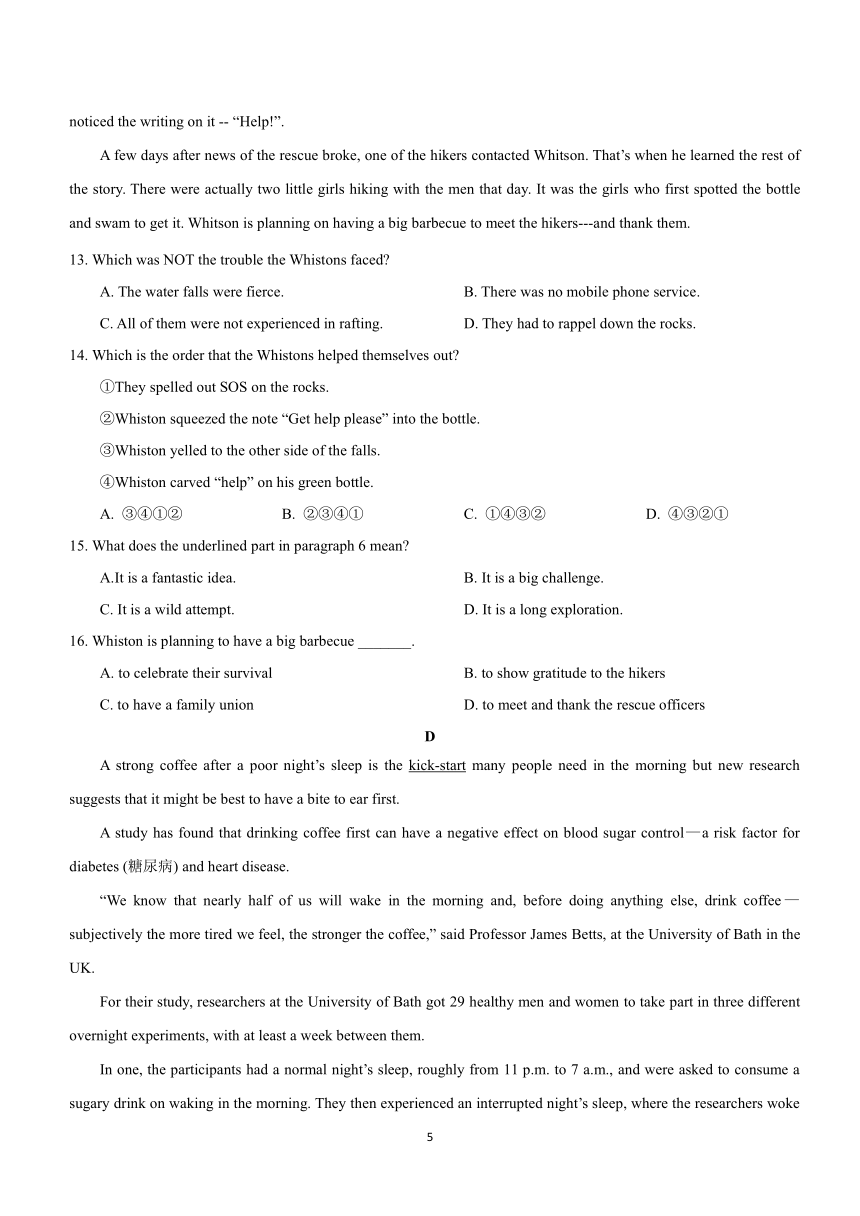 noticed the writing on it -- “Help!”.

A few days after news of the rescue broke, one of the hikers contacted Whitson. That’s when he learned the rest of the story. There were actually two little girls hiking with the men that day. It was the girls who first spotted the bottle and swam to get it. Whitson is planning on having a big barbecue to meet the hikers---and thank them.

13. Which was NOT the trouble the Whistons faced?

A. The water falls were fierce.

B. There was no mobile phone service.

C. All of them were not experienced in rafting.

D. They had to rappel down the rocks.

14. Which is the order that the Whistons helped themselves out?

①They spelled out SOS on the rocks.

②Whiston squeezed the note “Get help please” into the bottle.

③Whiston yelled to the other side of the falls.

④Whiston carved “help” on his green bottle.

A. ③④①②

B. ②③④①

C. ①④③②

D. ④③②①

15. What does the underlined part in paragraph 6 mean?

A.It is a fantastic idea.

B. It is a big challenge.

C. It is a wild attempt.

D. It is a long exploration.

16. Whiston is planning to have a big barbecue _______.

A. to celebrate their survival

B. to show gratitude to the hikers

C. to have a family union

D. to meet and thank the rescue officers

D

A strong coffee after a poor night’s sleep is the kick-start many people need in the morning but new research suggests that it might be best to have a bite to ear first.

A study has found that drinking coffee first can have a negative effect on blood sugar control—a risk factor for diabetes (糖尿病) and heart disease.

“We know that nearly half of us will wake in the morning and, before doing anything else, drink coffee—subjectively the more tired we feel, the stronger the coffee,” said Professor James Betts, at the University of Bath in the UK.

For their study, researchers at the University of Bath got 29 healthy men and women to take part in three different overnight experiments, with at least a week between them.

In one, the participants had a normal night’s sleep, roughly from 11 p.m. to 7 a.m., and were asked to consume a sugary drink on waking in the morning. They then experienced an interrupted night’s sleep, where the researchers woke

5